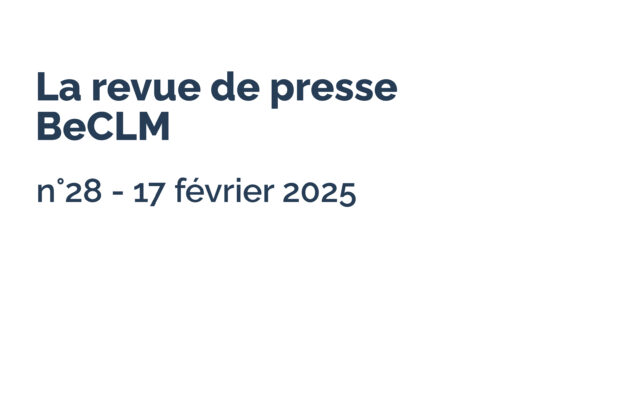 La revue de presse BeCLM

n°28 - 17 février 2025